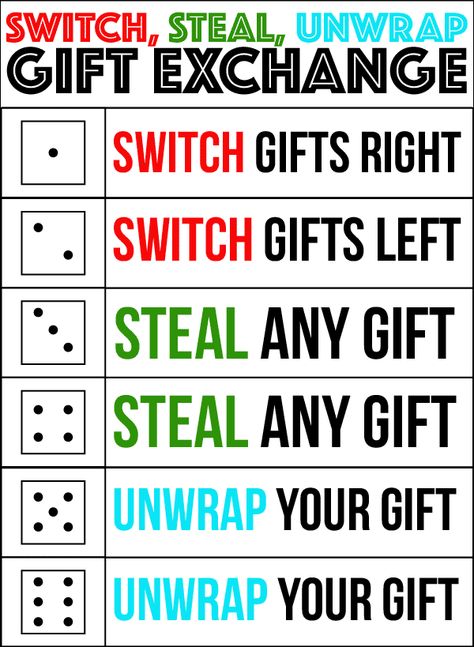 SWITCH, STEAL, UNWRAP
GIFT EXCHANGE

SWITCH GIFTS RIGHT

SWITCH GIFTS LEFT

STEAL ANY GIFT

STEAL ANY GIFT

UNWRAP YOUR GIFT

UNWRAP YOUR GIFT